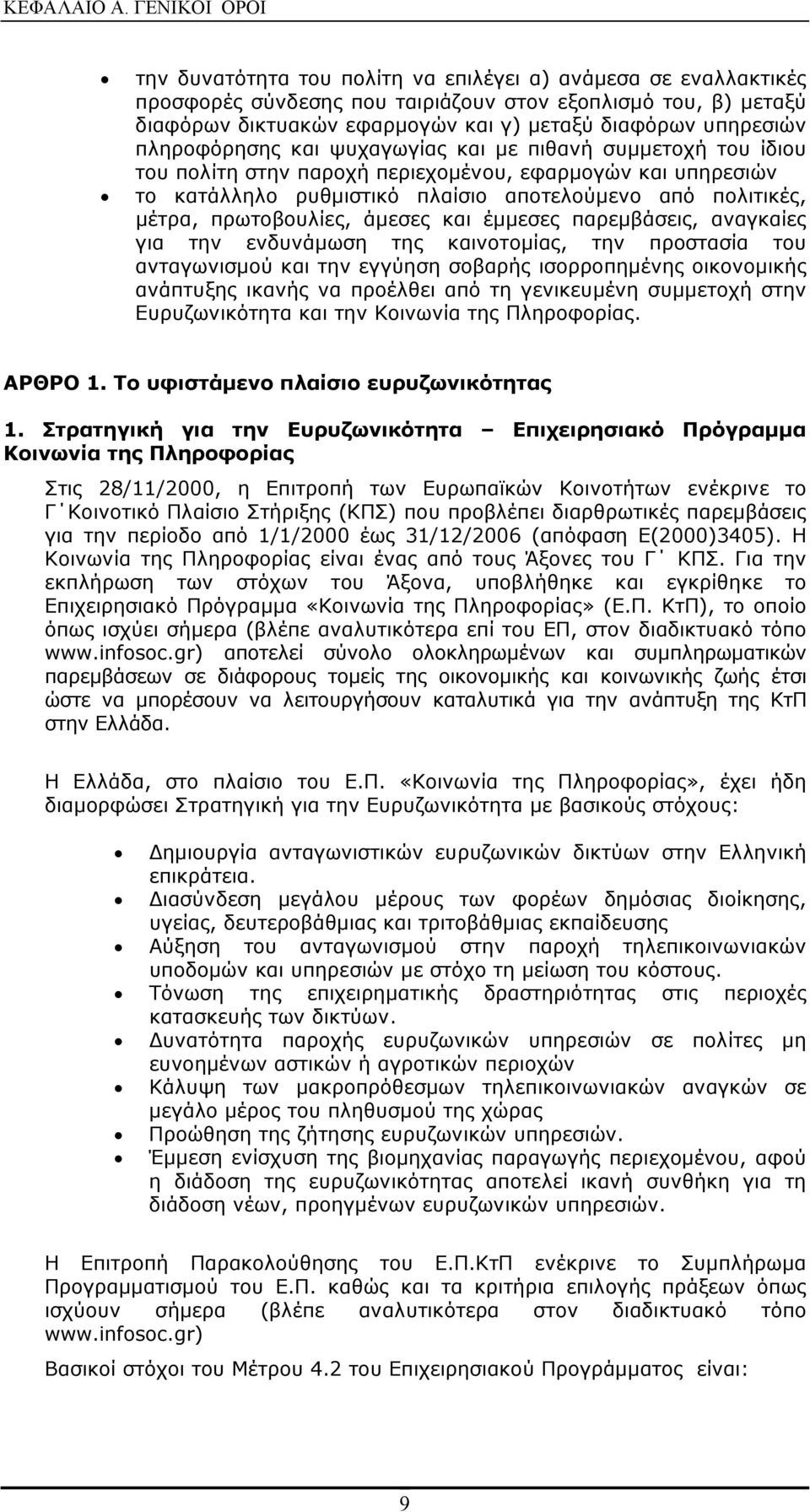 ΚΕΦΑΛΑΙΟ Α. ΓΕΝΙΚΟΙ ΟΡΟΙ

• την δυνατότητα του πολίτη να επιλέγει α) ανάμεσα σε εναλλακτικές προσφορές σύνδεσης που ταιριάζουν στον εξοπλισμό του, β) μεταξύ διαφόρων δικτυακών εφαρμογών και γ) μεταξύ διαφόρων υπηρεσιών πληροφόρησης και ψυχαγωγίας και με πιθανή συμμετοχή του ίδιου του πολίτη στην παροχή περιεχομένου, εφαρμογών και υπηρεσιών
• το κατάλληλο ρυθμιστικό πλαίσιο αποτελούμενο από πολιτικές, μέτρα, πρωτοβουλίες, άμεσες και έμμεσες παρεμβάσεις, αναγκαίες για την ενδυνάμωση της καινοτομίας, την προστασία του ανταγωνισμού και την εγγύηση σοβαρής ισορροπημένης οικονομικής ανάπτυξης ικανής να προέλθει από τη γενικευμένη συμμετοχή στην Ευρυζωνικότητα και την Κοινωνία της Πληροφορίας.

ΑΡΘΡΟ 1. Το υφιστάμενο πλαίσιο ευρυζωνικότητας

1. Στρατηγική για την Ευρυζωνικότητα – Επιχειρησιακό Πρόγραμμα Κοινωνία της Πληροφορίας

Στις 28/11/2000, η Επιτροπή των Ευρωπαϊκών Κοινοτήτων ενέκρινε το Γ΄Κοινοτικό Πλαίσιο Στήριξης (ΚΠΣ) που προβλέπει διαρθρωτικές παρεμβάσεις για την περίοδο από 1/1/2000 έως 31/12/2006 (απόφαση Ε(2000)3405). Η Κοινωνία της Πληροφορίας είναι ένας από τους Άξονες του Γ΄ ΚΠΣ. Για την εκπλήρωση των στόχων του Άξονα, υποβλήθηκε και εγκρίθηκε το Επιχειρησιακό Πρόγραμμα «Κοινωνία της Πληροφορίας» (Ε.Π. ΚτΠ), το οποίο όπως ισχύει σήμερα (βλέπε αναλυτικότερα επί του ΕΠ, στον διαδικτυακό τόπο www.infosoc.gr) αποτελεί σύνολο ολοκληρωμένων και συμπληρωματικών παρεμβάσεων σε διάφορους τομείς της οικονομικής και κοινωνικής ζωής έτσι ώστε να μπορέσουν να λειτουργήσουν καταλυτικά για την ανάπτυξη της ΚτΠ στην Ελλάδα.

Η Ελλάδα, στο πλαίσιο του Ε.Π. «Κοινωνία της Πληροφορίας», έχει ήδη διαμορφώσει Στρατηγική για την Ευρυζωνικότητα με βασικούς στόχους:

• Δημιουργία ανταγωνιστικών ευρυζωνικών δικτύων στην Ελληνική επικράτεια.
• Διασύνδεση μεγάλου μέρους των φορέων δημόσιας διοίκησης, υγείας, δευτεροβάθμιας και τριτοβάθμιας εκπαίδευσης
• Αύξηση του ανταγωνισμού στην παροχή τηλεπικοινωνιακών υποδομών και υπηρεσιών με στόχο τη μείωση του κόστους.
• Τόνωση της επιχειρηματικής δραστηριότητας στις περιοχές κατασκευής των δικτύων.
• Δυνατότητα παροχής ευρυζωνικών υπηρεσιών σε πολίτες μη ευνοημένων αστικών ή αγροτικών περιοχών
• Κάλυψη των μακροπρόθεσμων τηλεπικοινωνιακών αναγκών σε μεγάλο μέρος του πληθυσμού της χώρας
• Προώθηση της ζήτησης ευρυζωνικών υπηρεσιών.
• Έμμεση ενίσχυση της βιομηχανίας παραγωγής περιεχομένου, αφού η διάδοση της ευρυζωνικότητας αποτελεί ικανή συνθήκη για τη διάδοση νέων, προηγμένων ευρυζωνικών υπηρεσιών.

Η Επιτροπή Παρακολούθησης του Ε.Π.ΚτΠ ενέκρινε το Συμπλήρωμα Προγραμματισμού του Ε.Π. καθώς και τα κριτήρια επιλογής πράξεων όπως ισχύουν σήμερα (βλέπε αναλυτικότερα στον διαδικτυακό τόπο www.infosoc.gr)

Βασικοί στόχοι του Μέτρου 4.2 του Επιχειρησιακού Προγράμματος είναι:

9